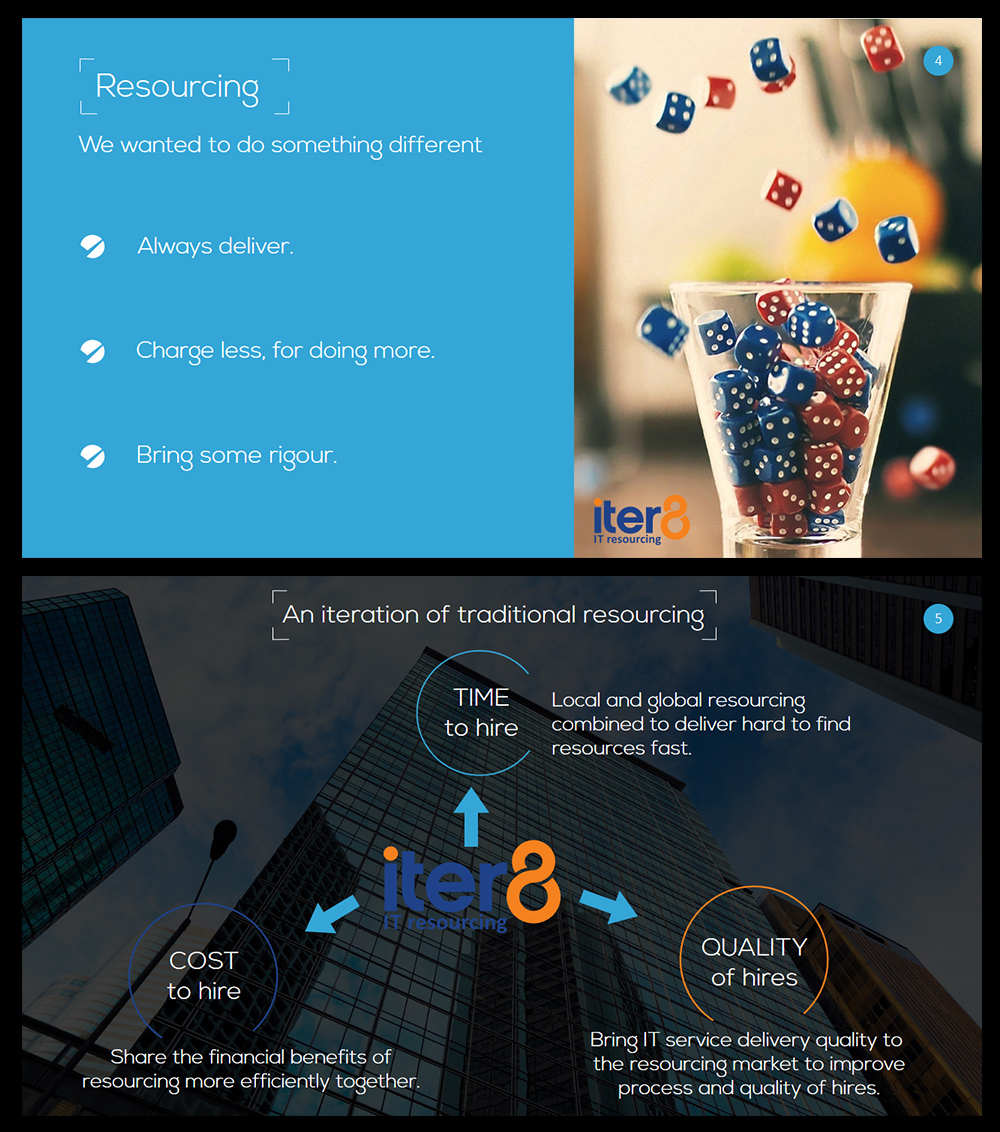 Resourcing

We wanted to do something different

Always deliver.

Charge less, for doing more.

Bring some rigour.

4

iter8
IT resourcing

An iteration of traditional resourcing

5

TIME
to hire

Local and global resourcing combined to deliver hard to find resources fast.

iter8
IT resourcing

COST
to hire

Share the financial benefits of resourcing more efficiently together.

QUALITY
of hires

Bring IT service delivery quality to the resourcing market to improve process and quality of hires.